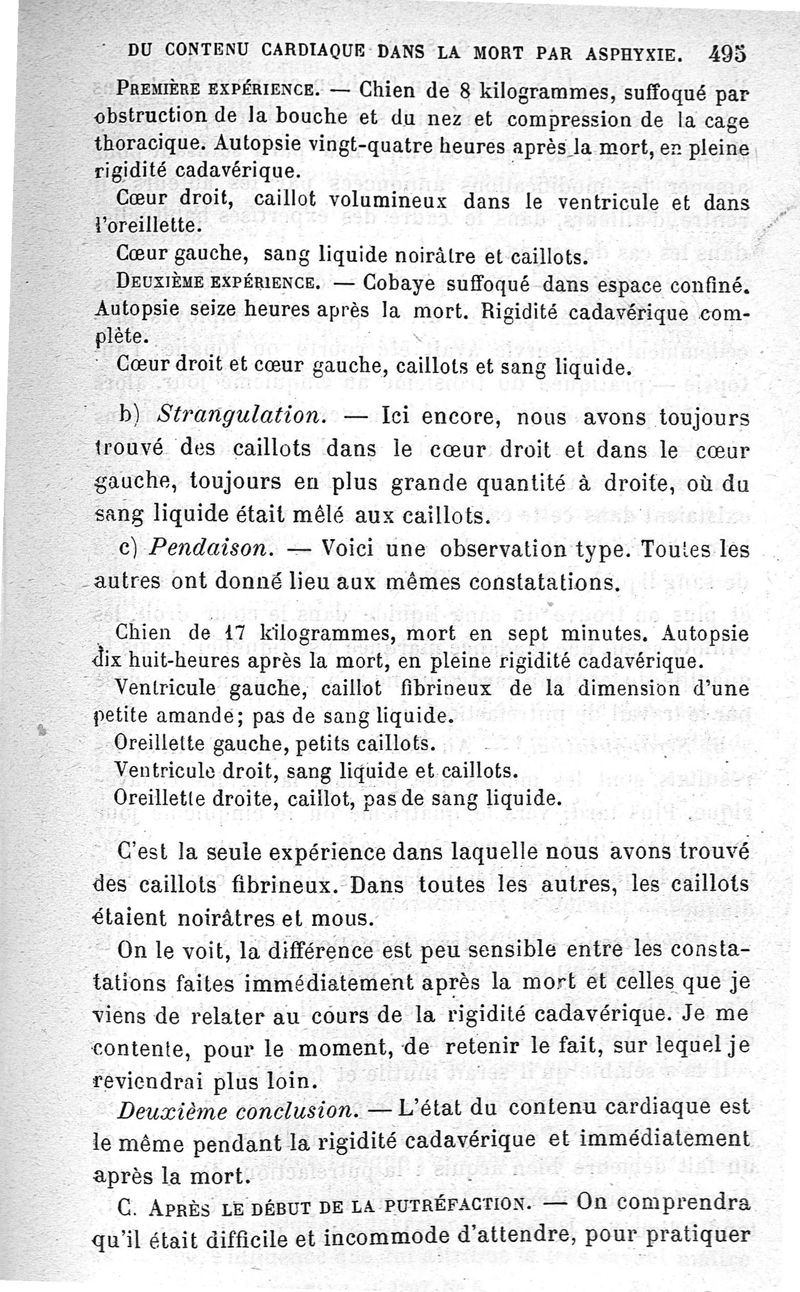 DU CONTENU CARDIAQUE DANS LA MORT PAR ASPHYXIE. 495

Première expérience. — Chien de 8 kilogrammes, suffoqué par obstruction de la bouche et du nez et compression de la cage thoracique. Autopsie vingt-quatre heures après la mort, en pleine rigidité cadavérique.

Cœur droit, caillot volumineux dans le ventricule et dans l'oreillette.

Cœur gauche, sang liquide noirâtre et caillots.

Deuxième expérience. — Cobaye suffoqué dans espace confiné. Autopsie seize heures après la mort. Rigidité cadavérique complète.

Cœur droit et cœur gauche, caillots et sang liquide.

b) Strangulation. — Ici encore, nous avons toujours trouvé des caillots dans le cœur droit et dans le cœur gauche, toujours en plus grande quantité à droite, où du sang liquide était mêlé aux caillots.

c) Pendaison. — Voici une observation type. Toutes les autres ont donné lieu aux mêmes constatations.

Chien de 17 kilogrammes, mort en sept minutes. Autopsie dix huit-heures après la mort, en pleine rigidité cadavérique.

Ventricule gauche, caillot fibrineux de la dimension d'une petite amande; pas de sang liquide.

Oreillette gauche, petits caillots.

Ventricule droit, sang liquide et caillots.

Oreillette droite, caillot, pas de sang liquide.

C'est la seule expérience dans laquelle nous avons trouvé des caillots fibrineux. Dans toutes les autres, les caillots étaient noirâtres et mous.

On le voit, la différence est peu sensible entre les constatations faites immédiatement après la mort et celles que je viens de relater au cours de la rigidité cadavérique. Je me contente, pour le moment, de retenir le fait, sur lequel je reviendrai plus loin.

Deuxième conclusion. — L'état du contenu cardiaque est le même pendant la rigidité cadavérique et immédiatement après la mort.

C. Après le début de la putréfaction. — On comprendra qu'il était difficile et incommode d'attendre, pour pratiquer